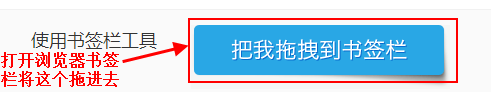 使用书签栏工具

打开浏览器书签栏将这个拖进去

把我拖拽到书签栏